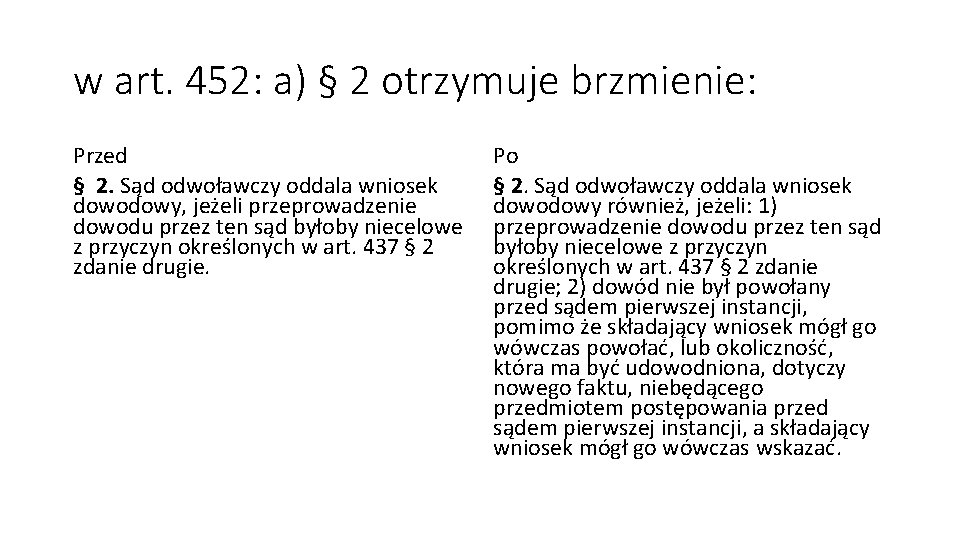 w art. 452: a) § 2 otrzymuje brzmienie:

Przed

§ 2. Sąd odwoławczy oddala wniosek dowodowy, jeżeli przeprowadzenie dowodu przez ten sąd byłoby niecelowe z przyczyn określonych w art. 437 § 2 zdanie drugie.

Po

§ 2. Sąd odwoławczy oddala wniosek dowodowy również, jeżeli: 1) przeprowadzenie dowodu przez ten sąd byłoby niecelowe z przyczyn określonych w art. 437 § 2 zdanie drugie; 2) dowód nie był powołany przed sądem pierwszej instancji, pomimo że składający wniosek mógł go wówczas powołać, lub okoliczność, która ma być udowodniona, dotyczy nowego faktu, niebędącego przedmiotem postępowania przed sądem pierwszej instancji, a składający wniosek mógł go wówczas wskazać.